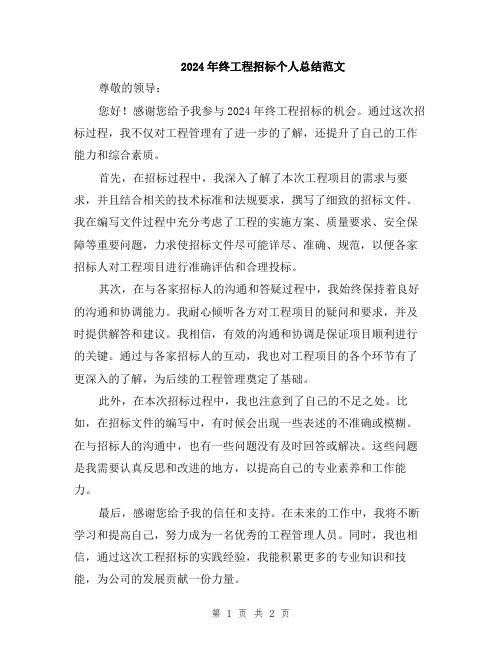 2024年终工程招标个人总结范文

尊敬的领导：

您好！感谢您给予我参与2024年终工程招标的机会。通过这次招标过程，我不仅对工程管理有了进一步的了解，还提升了自己的工作能力和综合素质。

首先，在招标过程中，我深入了解了本次工程项目的需求与要求，并且结合相关的技术标准和法规要求，撰写了细致的招标文件。我在编写文件过程中充分考虑了工程的实施方案、质量要求、安全保障等重要问题，力求使招标文件尽可能详尽、准确、规范，以便各家招标人对工程项目进行准确评估和合理投标。

其次，在与各家招标人的沟通和答疑过程中，我始终保持着良好的沟通和协调能力。我耐心倾听各方对工程项目的疑问和要求，并及时提供解答和建议。我相信，有效的沟通和协调是保证项目顺利进行的关键。通过与各家招标人的互动，我也对工程项目的各个环节有了更深入的了解，为后续的工程管理奠定了基础。

此外，在本次招标过程中，我也注意到了自己的不足之处。比如，在招标文件的编写中，有时候会出现一些表述的不准确或模糊。在与招标人的沟通中，也有一些问题没有及时回答或解决。这些问题是我需要认真反思和改进的地方，以提高自己的专业素养和工作能力。

最后，感谢您给予我的信任和支持。在未来的工作中，我将不断学习和提高自己，努力成为一名优秀的工程管理人员。同时，我也相信，通过这次工程招标的实践经验，我能积累更多的专业知识和技能，为公司的发展贡献一份力量。

第 1 页 共 2 页